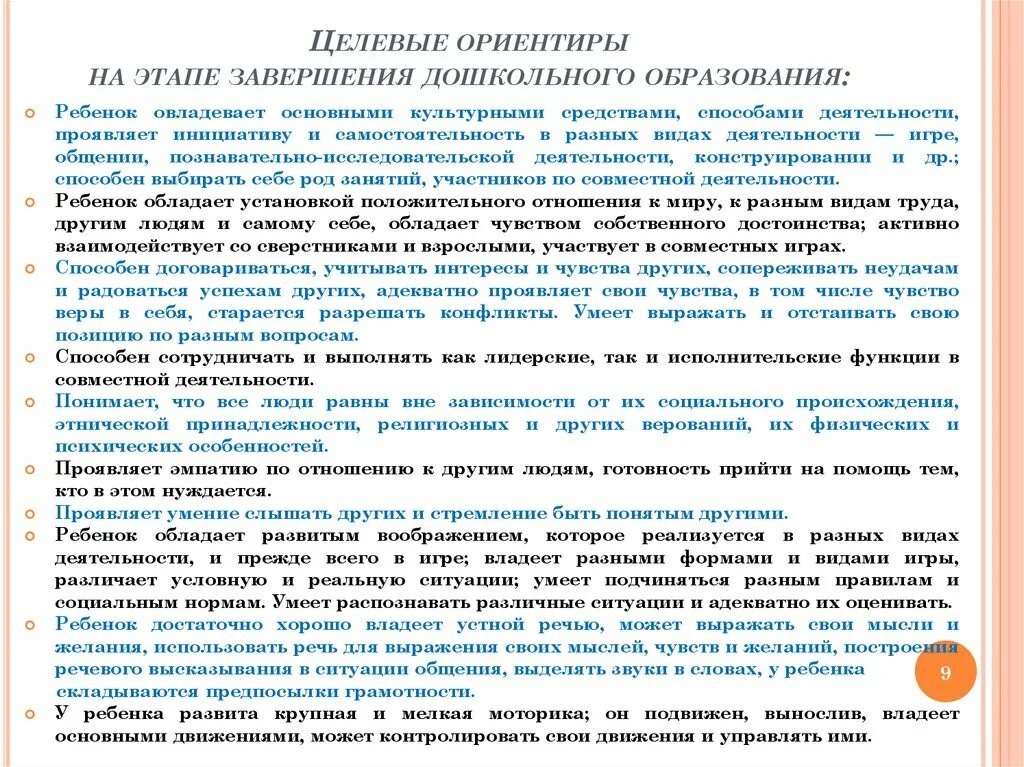 ЦЕЛЕВЫЕ ОРИЕНТИРЫ
НА ЭТАПЕ ЗАВЕРШЕНИЯ ДОШКОЛЬНОГО ОБРАЗОВАНИЯ:

Ребенок овладевает основными культурными средствами, способами деятельности, проявляет инициативу и самостоятельность в разных видах деятельности — игре, общении, познавательно-исследовательской деятельности, конструировании и др.; способен выбирать себе род занятий, участников по совместной деятельности.

Ребенок обладает установкой положительного отношения к миру, к разным видам труда, другим людям и самому себе, обладает чувством собственного достоинства; активно взаимодействует со сверстниками и взрослыми, участвует в совместных играх.

Способен договариваться, учитывать интересы и чувства других, сопереживать неудачам и радоваться успехам других, адекватно проявляет свои чувства, в том числе чувство веры в себя, старается разрешать конфликты. Умеет выражать и отстаивать свою позицию по разным вопросам.

Способен сотрудничать и выполнять как лидерские, так и исполнительские функции в совместной деятельности.

Понимает, что все люди равны вне зависимости от их социального происхождения, этнической принадлежности, религиозных и других верований, их физических и психических особенностей.

Проявляет эмпатию по отношению к другим людям, готовность прийти на помощь тем, кто в этом нуждается.

Проявляет умение слышать других и стремление быть понятым другими.

Ребенок обладает развитым воображением, которое реализуется в разных видах деятельности, и прежде всего в игре; владеет разными формами и видами игры, различает условную и реальную ситуации; умеет подчиняться разным правилам и социальным нормам. Умеет распознавать различные ситуации и адекватно их оценивать.

Ребенок достаточно хорошо владеет устной речью, может выражать свои мысли и желания, использовать речь для выражения своих мыслей, чувств и желаний, построения речевого высказывания в ситуации общения, выделять звуки в словах, у ребенка складываются предпосылки грамотности.

9

У ребенка развита крупная и мелкая моторика; он подвижен, вынослив, владеет основными движениями, может контролировать свои движения и управлять ими.